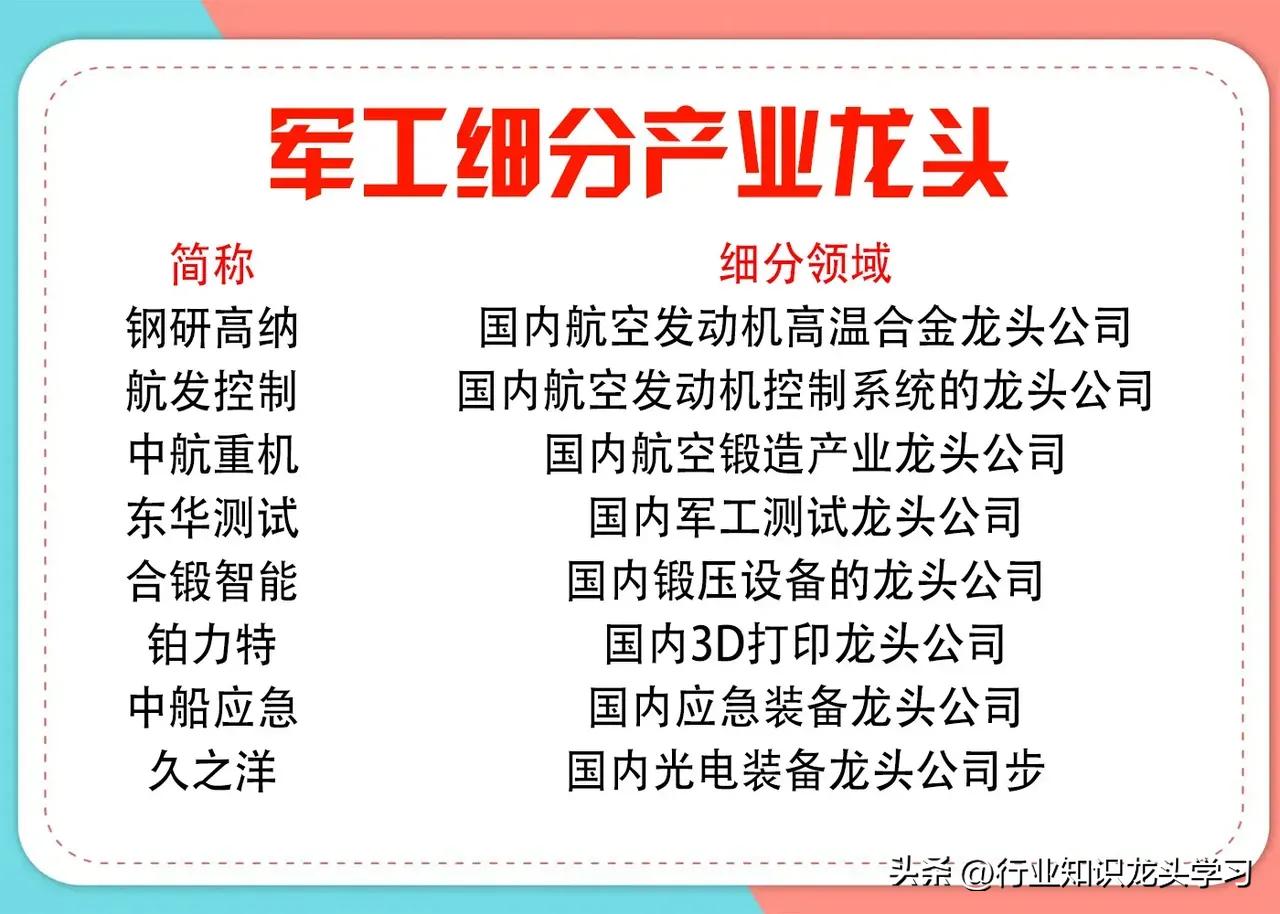 军工细分产业龙头

| 简称 | 细分领域 |
|---|---|
| 钢研高纳 | 国内航空发动机高温合金龙头公司 |
| 航发控制 | 国内航空发动机控制系统的龙头公司 |
| 中航重机 | 国内航空锻造产业龙头公司 |
| 东华测试 | 国内军工测试龙头公司 |
| 合锻智能 | 国内锻压设备的龙头公司 |
| 铂力特 | 国内3D打印龙头公司 |
| 中船应急 | 国内应急装备龙头公司 |
| 久之洋 | 国内光电装备龙头公司步 |

头条 @行业知识龙头学习